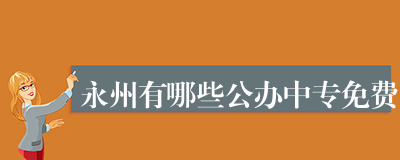 永州有哪些公办中专免费